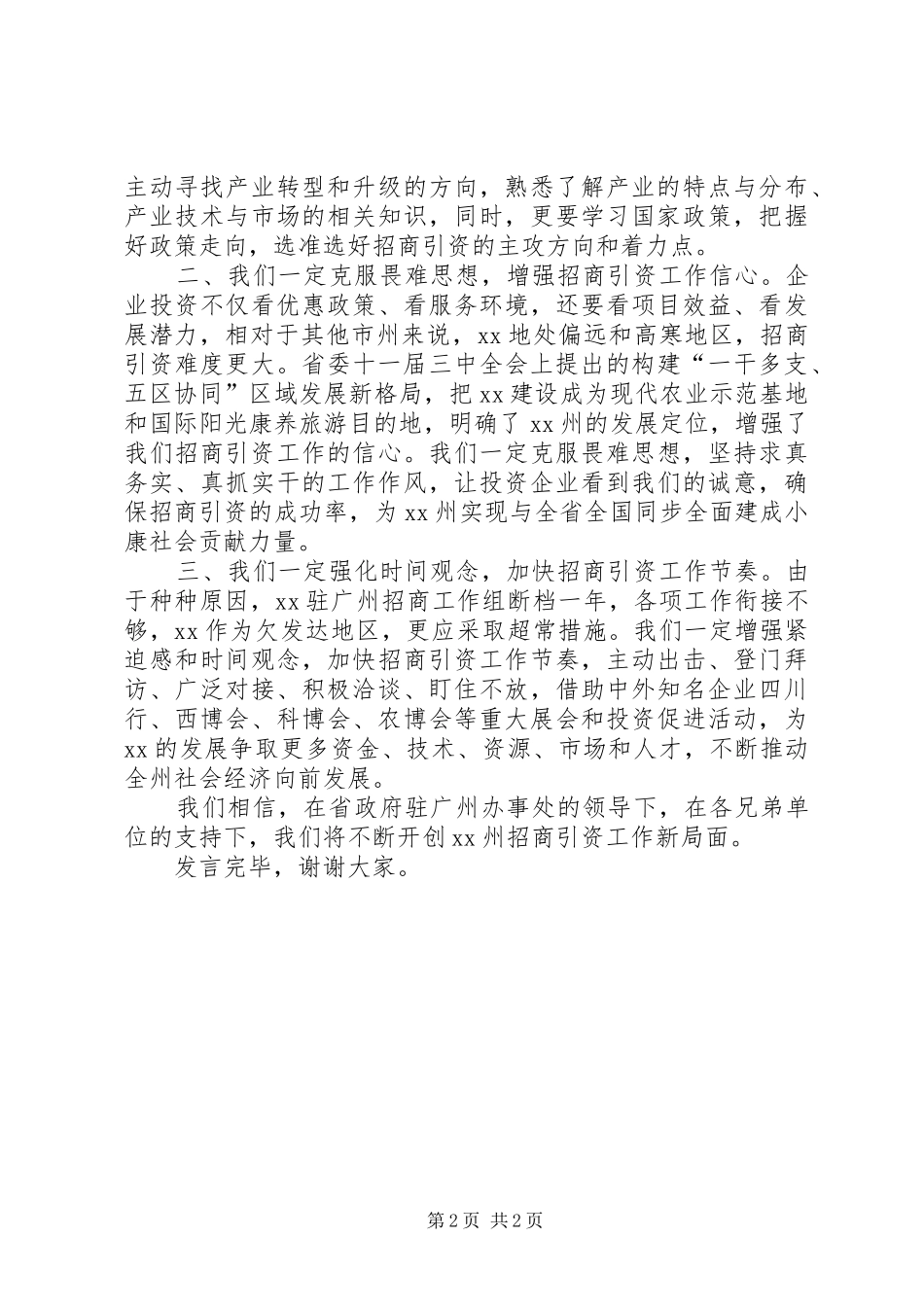 主动寻找产业转型和升级的方向，熟悉了解产业的特点与分布、产业技术与市场的相关知识，同时，更要学习国家政策，把握好政策走向，选准选好招商引资的主攻方向和着力点。

二、我们一定克服畏难思想，增强招商引资工作信心。企业投资不仅看优惠政策、看服务环境，还要看项目效益、看发展潜力，相对于其他市州来说，xx 地处偏远和高寒地区，招商引资难度更大。省委十一届三中全会上提出的构建“一干多支、五区协同”区域发展新格局，把 xx 建设成为现代农业示范基地和国际阳光康养旅游目的地，明确了 xx 州的发展定位，增强了我们招商引资工作的信心。我们一定克服畏难思想，坚持求真务实、真抓实干的工作作风，让投资企业看到我们的诚意，确保招商引资的成功率，为 xx 州实现与全省全国同步全面建成小康社会贡献力量。

三、我们一定强化时间观念，加快招商引资工作节奏。由于种种原因，xx 驻广州招商工作组断档一年，各项工作衔接不够，xx 作为欠发达地区，更应采取超常措施。我们一定增强紧迫感和时间观念，加快招商引资工作节奏，主动出击、登门拜访、广泛对接、积极洽谈、盯住不放，借助中外知名企业四川行、西博会、科博会、农博会等重大展会和投资促进活动，为 xx 的发展争取更多资金、技术、资源、市场和人才，不断推动全州社会经济向前发展。

我们相信，在省政府驻广州办事处的领导下，在各兄弟单位的支持下，我们将不断开创 xx 州招商引资工作新局面。

发言完毕，谢谢大家。

第 2 页 共 2 页